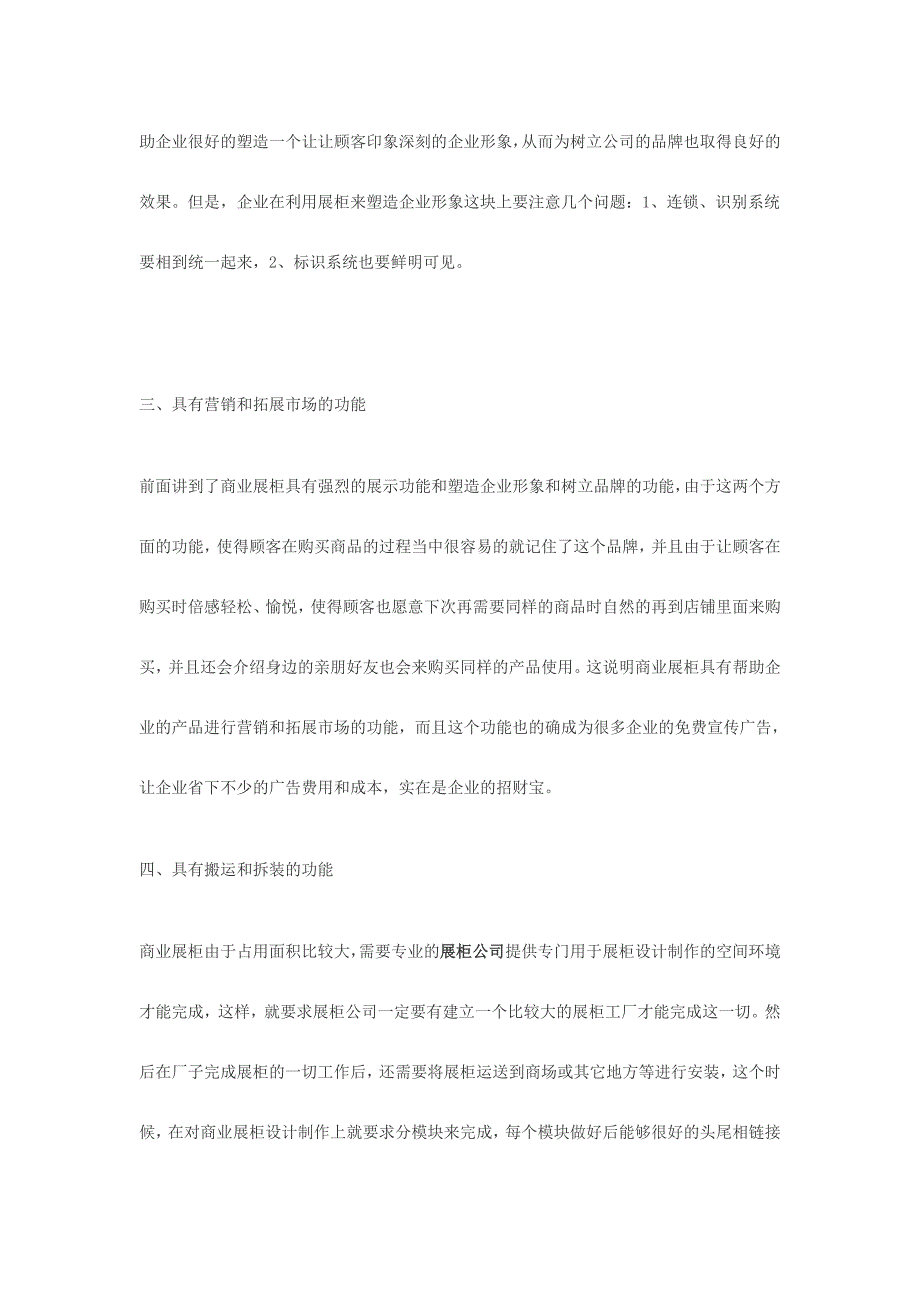 助企业很好的塑造一个让让顾客印象深刻的企业形象，从而为树立公司的品牌也取得良好的效果。但是，企业在利用展柜来塑造企业形象这块上要注意几个问题：1、连锁、识别系统要相到统一起来，2、标识系统也要鲜明可见。

三、具有营销和拓展市场的功能

前面讲到了商业展柜具有强烈的展示功能和塑造企业形象和树立品牌的功能，由于这两个方面的功能，使得顾客在购买商品的过程当中很容易的就记住了这个品牌，并且由于让顾客在购买时倍感轻松、愉悦，使得顾客也愿意下次再需要同样的商品时自然的再到店铺里面来购买，并且还会介绍身边的亲朋好友也会来购买同样的产品使用。这说明商业展柜具有帮助企业的产品进行营销和拓展市场的功能，而且这个功能也的确成为很多企业的免费宣传广告，让企业省下不少的广告费用和成本，实在是企业的招财宝。

四、具有搬运和拆装的功能

商业展柜由于占用面积比较大，需要专业的展柜公司提供专门用于展柜设计制作的空间环境才能完成，这样，就要求展柜公司一定要有建立一个比较大的展柜工厂才能完成这一切。然后在厂子完成展柜的一切工作后，还需要将展柜运送到商场或其它地方等进行安装，这个时候，在对商业展柜设计制作上就要求分模块来完成，每个模块做好后能够很好的头尾相链接